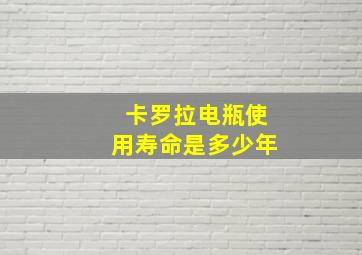 卡罗拉电瓶使用寿命是多少年